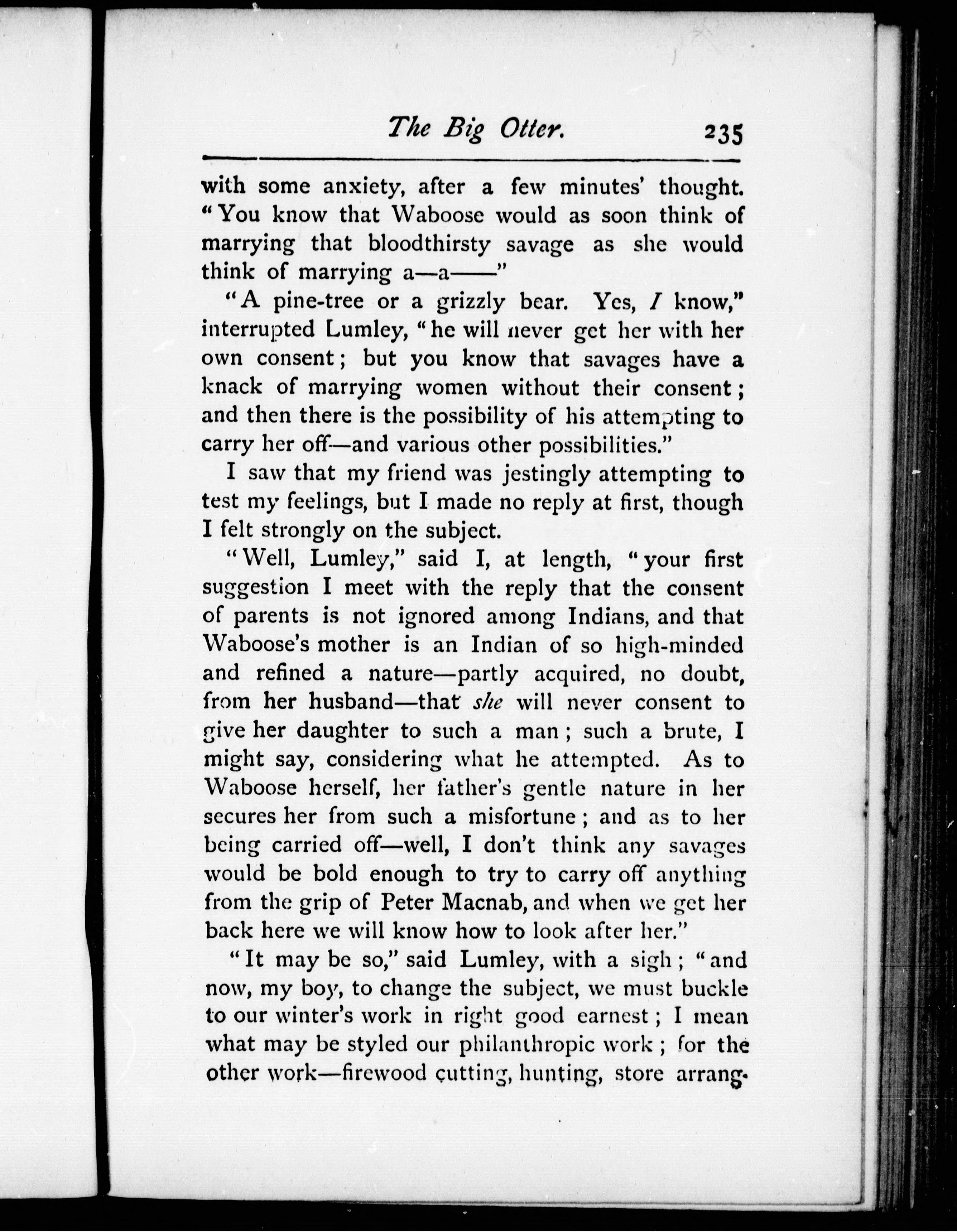 The Big Otter. 235

with some anxiety, after a few minutes' thought. "You know that Waboose would as soon think of marrying that bloodthirsty savage as she would think of marrying a—a——"

"A pine-tree or a grizzly bear. Yes, I know," interrupted Lumley, "he will never get her with her own consent; but you know that savages have a knack of marrying women without their consent; and then there is the possibility of his attempting to carry her off—and various other possibilities."

I saw that my friend was jestingly attempting to test my feelings, but I made no reply at first, though I felt strongly on the subject.

"Well, Lumley," said I, at length, "your first suggestion I meet with the reply that the consent of parents is not ignored among Indians, and that Waboose's mother is an Indian of so high-minded and refined a nature—partly acquired, no doubt, from her husband—that she will never consent to give her daughter to such a man; such a brute, I might say, considering what he attempted. As to Waboose herself, her father's gentle nature in her secures her from such a misfortune; and as to her being carried off—well, I don't think any savages would be bold enough to try to carry off anything from the grip of Peter Macnab, and when we get her back here we will know how to look after her."

"It may be so," said Lumley, with a sigh; "and now, my boy, to change the subject, we must buckle to our winter's work in right good earnest; I mean what may be styled our philanthropic work; for the other work—firewood cutting, hunting, store arrang-